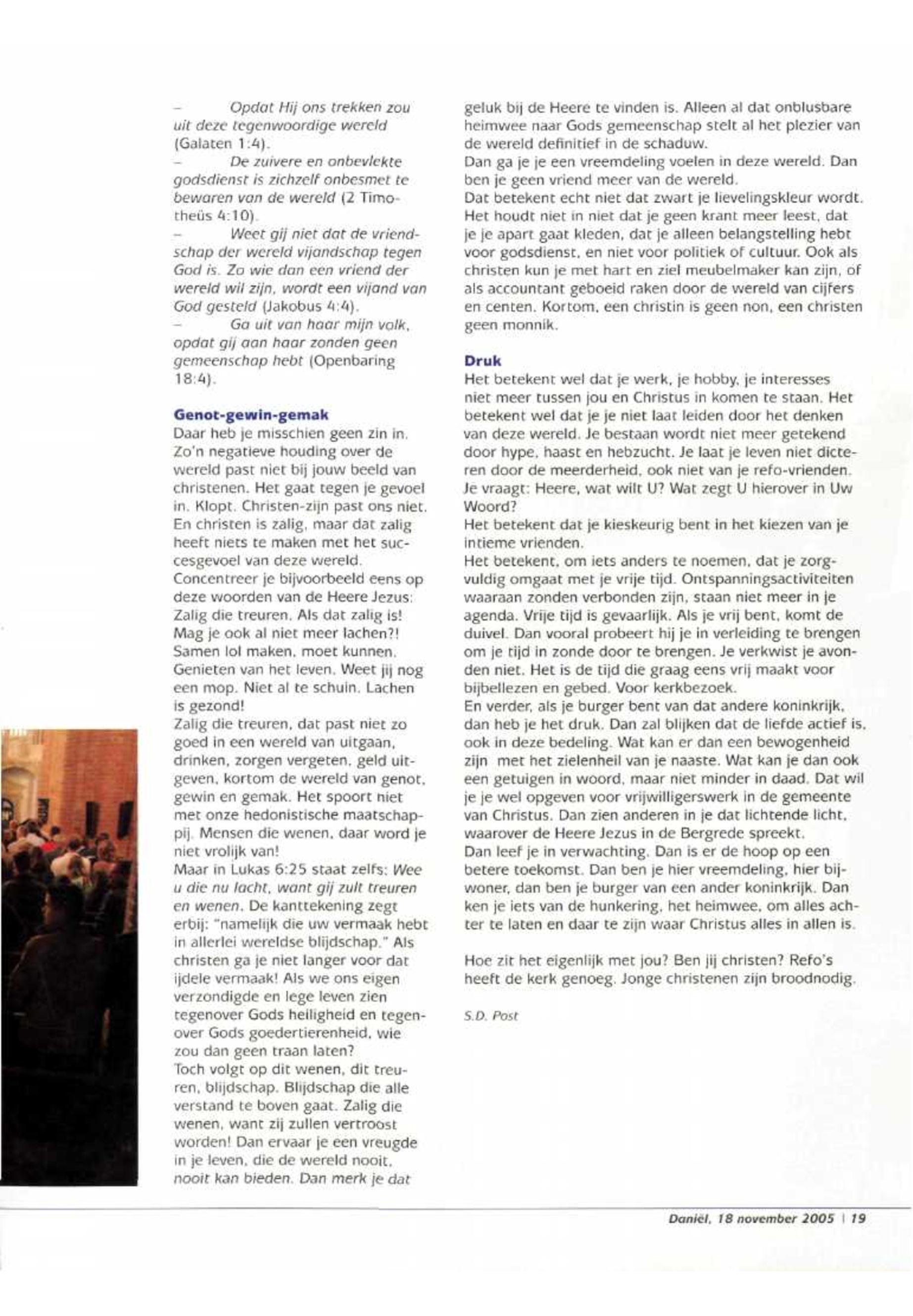 – Opdat Hij ons trekken zou uit deze tegenwoordige wereld (Galaten 1:4).
– De zuivere en onbevlekte godsdienst is zichzelf onbesmet te bewaren van de wereld (2 Timotheüs 4:10).
– Weet gij niet dat de vriendschap der wereld vijandschap tegen God is. Zo wie dan een vriend der wereld wil zijn, wordt een vijand van God gesteld (Jakobus 4:4).
– Ga uit van haar mijn volk, opdat gij aan haar zonden geen gemeenschap hebt (Openbaring 18:4).

Genot-gewin-gemak
Daar heb je misschien geen zin in. Zo'n negatieve houding over de wereld past niet bij jouw beeld van christenen. Het gaat tegen je gevoel in. Klopt. Christen-zijn past ons niet. En christen is zalig, maar dat zalig heeft niets te maken met het succesgevoel van deze wereld.
Concentreer je bijvoorbeeld eens op deze woorden van de Heere Jezus: Zalig die treuren. Als dat zalig is! Mag je ook al niet meer lachen?! Samen lol maken, moet kunnen. Genieten van het leven. Weet jij nog een mop. Niet al te schuin. Lachen is gezond!
Zalig die treuren, dat past niet zo goed in een wereld van uitgaan, drinken, zorgen vergeten, geld uitgeven, kortom de wereld van genot, gewin en gemak. Het spoort niet met onze hedonistische maatschappij. Mensen die wenen, daar word je niet vrolijk van!
Maar in Lukas 6:25 staat zelfs: Wee u die nu lacht, want gij zult treuren en wenen. De kanttekening zegt erbij: "namelijk die uw vermaak hebt in allerlei wereldse blijdschap." Als christen ga je niet langer voor dat ijdele vermaak! Als we ons eigen verzondigde en lege leven zien tegenover Gods heiligheid en tegenover Gods goedertierenheid, wie zou dan geen traan laten?
Toch volgt op dit wenen, dit treuren, blijdschap. Blijdschap die alle verstand te boven gaat. Zalig die wenen, want zij zullen vertroost worden! Dan ervaar je een vreugde in je leven, die de wereld nooit, nooit kan bieden. Dan merk je dat geluk bij de Heere te vinden is. Alleen al dat onblusbare heimwee naar Gods gemeenschap stelt al het plezier van de wereld definitief in de schaduw.
Dan ga je je een vreemdeling voelen in deze wereld. Dan ben je geen vriend meer van de wereld.
Dat betekent echt niet dat zwart je lievelingskleur wordt. Het houdt niet in niet dat je geen krant meer leest, dat je je apart gaat kleden, dat je alleen belangstelling hebt voor godsdienst, en niet voor politiek of cultuur. Ook als christen kun je met hart en ziel meubelmaker kan zijn, of als accountant geboeid raken door de wereld van cijfers en centen. Kortom, een christin is geen non, een christen geen monnik.

Druk
Het betekent wel dat je werk, je hobby, je interesses niet meer tussen jou en Christus in komen te staan. Het betekent wel dat je je niet laat leiden door het denken van deze wereld. Je bestaan wordt niet meer getekend door hype, haast en hebzucht. Je laat je leven niet dicteren door de meerderheid, ook niet van je refo-vrienden. Je vraagt: Heere, wat wilt U? Wat zegt U hierover in Uw Woord?
Het betekent dat je kieskeurig bent in het kiezen van je intieme vrienden.
Het betekent, om iets anders te noemen, dat je zorgvuldig omgaat met je vrije tijd. Ontspanningsactiviteiten waaraan zonden verbonden zijn, staan niet meer in je agenda. Vrije tijd is gevaarlijk. Als je vrij bent, komt de duivel. Dan vooral probeert hij je in verleiding te brengen om je tijd in zonde door te brengen. Je verkwist je avonden niet. Het is de tijd die graag eens vrij maakt voor bijbellezen en gebed. Voor kerkbezoek.
En verder, als je burger bent van dat andere koninkrijk, dan heb je het druk. Dan zal blijken dat de liefde actief is, ook in deze bedeling. Wat kan er dan een bewogenheid zijn met het zielenheil van je naaste. Wat kan je dan ook een getuigen in woord, maar niet minder in daad. Dat wil je je wel opgeven voor vrijwilligerswerk in de gemeente van Christus. Dan zien anderen in je dat lichtende licht, waarover de Heere Jezus in de Bergrede spreekt.
Dan leef je in verwachting. Dan is er de hoop op een betere toekomst. Dan ben je hier vreemdeling, hier bijwoner, dan ben je burger van een ander koninkrijk. Dan ken je iets van de hunkering, het heimwee, om alles achter te laten en daar te zijn waar Christus alles in allen is.

Hoe zit het eigenlijk met jou? Ben jij christen? Refo's heeft de kerk genoeg. Jonge christenen zijn broodnodig.

S.D. Post

Daniël, 18 november 2005 | 19